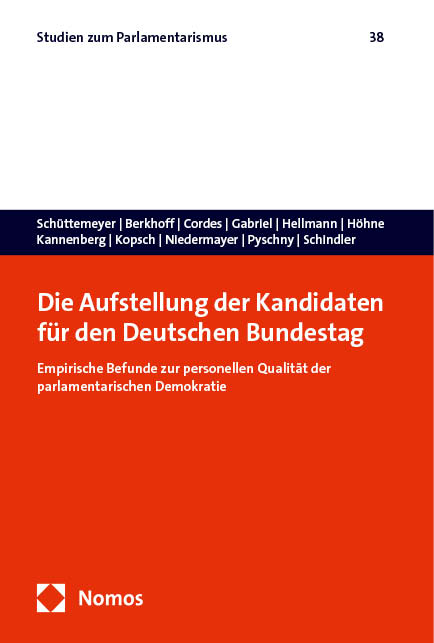 Studien zum Parlamentarismus 38

Schüttemeyer | Berkhoff | Cordes | Gabriel | Hellmann | Höhne Kannenberg | Kopsch | Niedermayer | Pyschny | Schindler

Die Aufstellung der Kandidaten für den Deutschen Bundestag

Empirische Befunde zur personellen Qualität der parlamentarischen Demokratie

Nomos